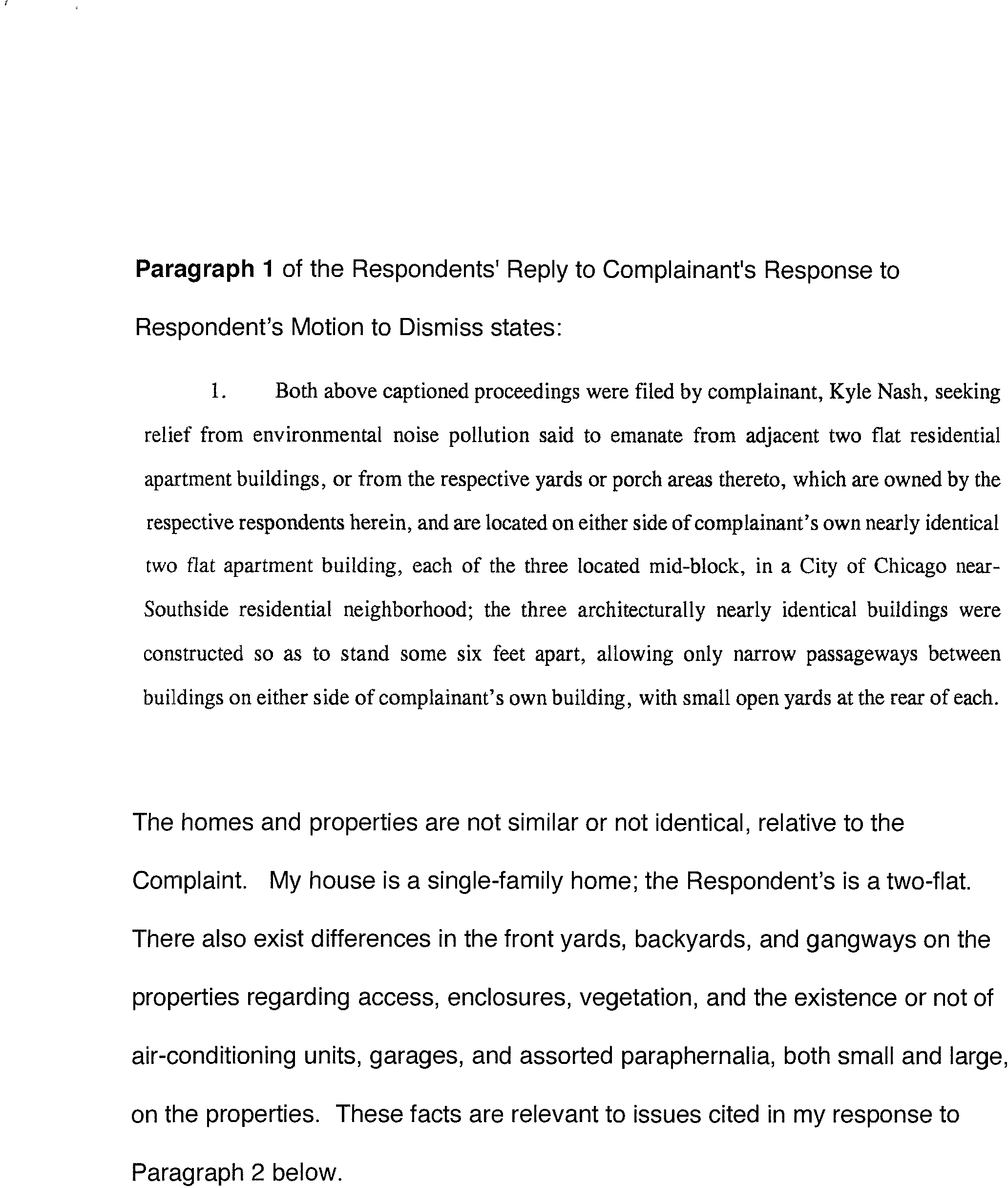 Paragraph 1 of the Respondents' Reply to Complainant's Response to Respondent's Motion to Dismiss states:

1. Both above captioned proceedings were filed by complainant, Kyle Nash, seeking relief from environmental noise pollution said to emanate from adjacent two flat residential apartment buildings, or from the respective yards or porch areas thereto, which are owned by the respective respondents herein, and are located on either side of complainant's own nearly identical two flat apartment building, each of the three located mid-block, in a City of Chicago near-Southside residential neighborhood; the three architecturally nearly identical buildings were constructed so as to stand some six feet apart, allowing only narrow passageways between buildings on either side of complainant's own building, with small open yards at the rear of each.

The homes and properties are not similar or not identical, relative to the Complaint. My house is a single-family home; the Respondent's is a two-flat. There also exist differences in the front yards, backyards, and gangways on the properties regarding access, enclosures, vegetation, and the existence or not of air-conditioning units, garages, and assorted paraphernalia, both small and large, on the properties. These facts are relevant to issues cited in my response to Paragraph 2 below.